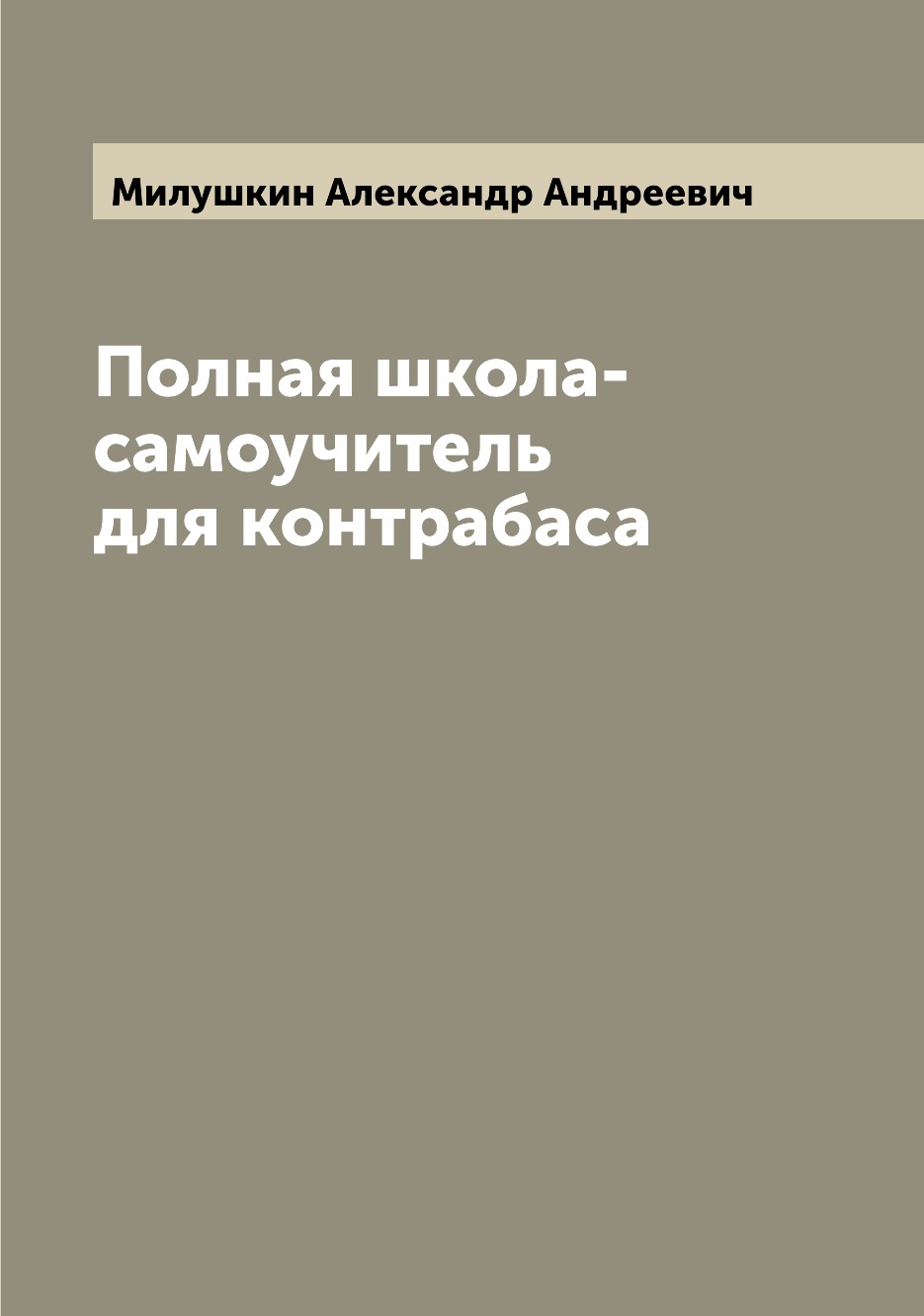 Милушкин Александр Андреевич

Полная школа-самоучитель для контрабаса